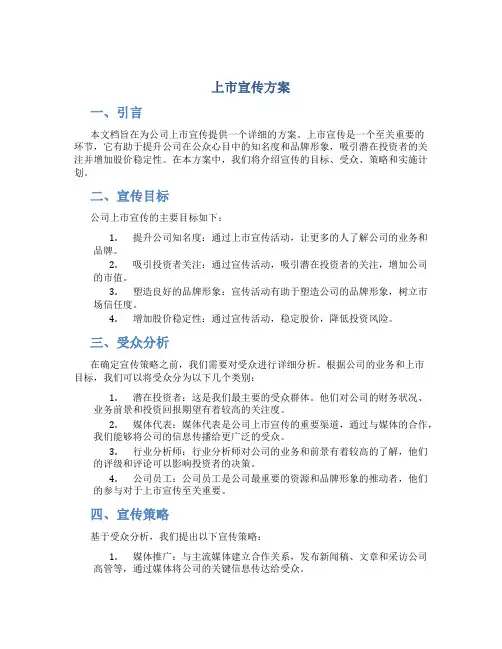 上市宣传方案

一、引言

本文档旨在为公司上市宣传提供一个详细的方案。上市宣传是一个至关重要的环节，它有助于提升公司在公众心目中的知名度和品牌形象，吸引潜在投资者的关注并增加股价稳定性。在本方案中，我们将介绍宣传的目标、受众、策略和实施计划。

二、宣传目标

公司上市宣传的主要目标如下：

1. 提升公司知名度：通过上市宣传活动，让更多的人了解公司的业务和品牌。
2. 吸引投资者关注：通过宣传活动，吸引潜在投资者的关注，增加公司的市值。
3. 塑造良好的品牌形象：宣传活动有助于塑造公司的品牌形象，树立市场信任度。
4. 增加股价稳定性：通过宣传活动，稳定股价，降低投资风险。

三、受众分析

在确定宣传策略之前，我们需要对受众进行详细分析。根据公司的业务和上市目标，我们可以将受众分为以下几个类别：

1. 潜在投资者：这是我们最主要的受众群体。他们对公司的财务状况、业务前景和投资回报期望有着较高的关注度。
2. 媒体代表：媒体代表是公司上市宣传的重要渠道，通过与媒体的合作，我们能够将公司的信息传播给更广泛的受众。
3. 行业分析师：行业分析师对公司的业务和前景有着较高的了解，他们的评级和评论可以影响投资者的决策。
4. 公司员工：公司员工是公司最重要的资源和品牌形象的推动者，他们的参与对于上市宣传至关重要。

四、宣传策略

基于受众分析，我们提出以下宣传策略：

1. 媒体推广：与主流媒体建立合作关系，发布新闻稿、文章和采访公司高管等，通过媒体将公司的关键信息传达给受众。